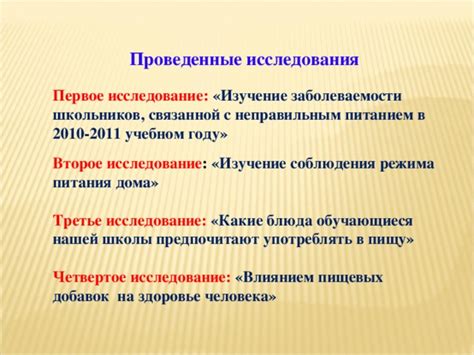 Проведенные исследования

Первое исследование: «Изучение заболеваемости школьников, связанной с неправильным питанием в 2010-2011 учебном году»

Второе исследование: «Изучение соблюдения режима питания дома»

Третье исследование: «Какие блюда обучающиеся нашей школы предпочитают употреблять в пищу»

Четвертое исследование: «Влиянием пищевых добавок на здоровье человека»